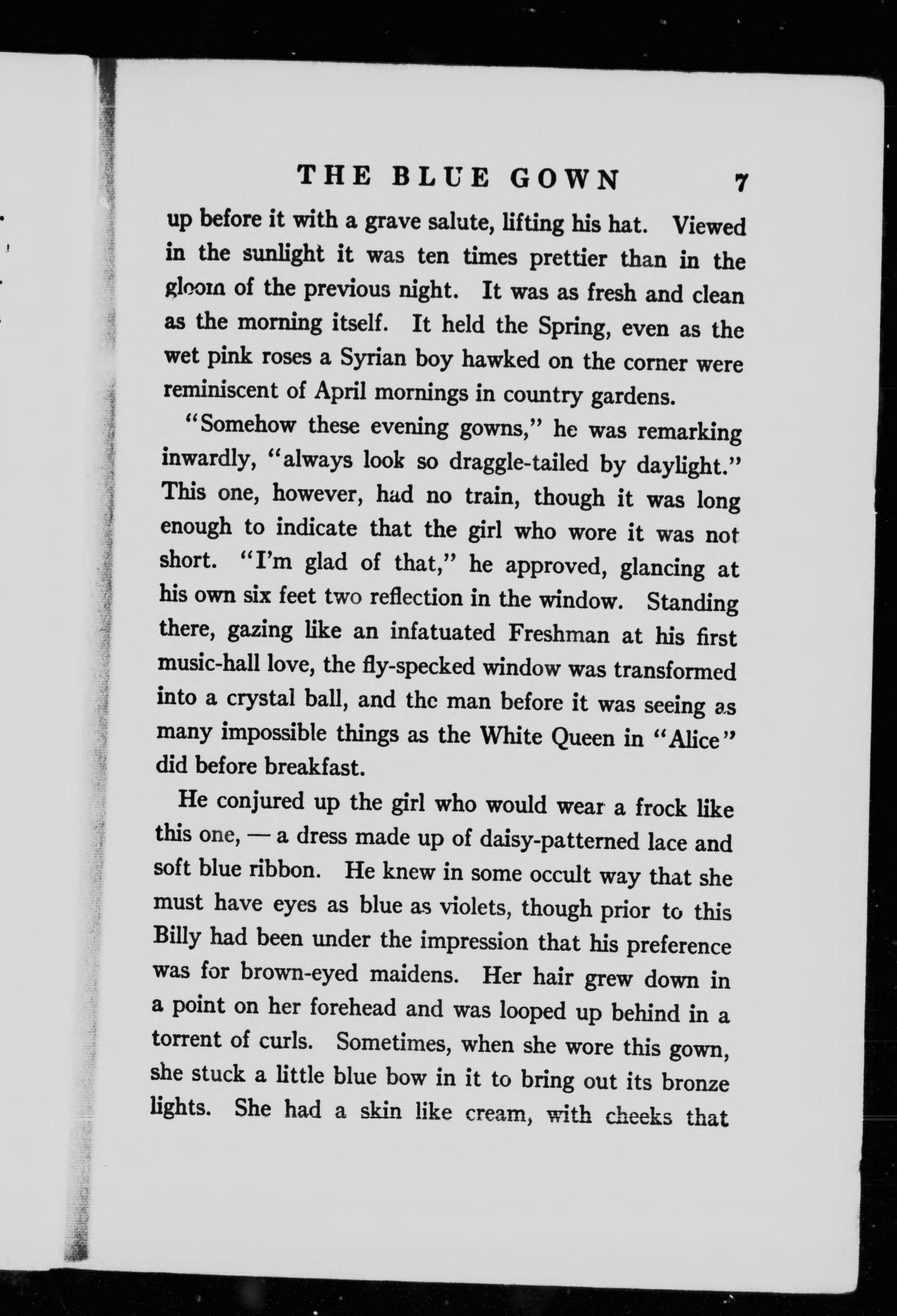 THE BLUE GOWN 7

up before it with a grave salute, lifting his hat. Viewed in the sunlight it was ten times prettier than in the gloom of the previous night. It was as fresh and clean as the morning itself. It held the Spring, even as the wet pink roses a Syrian boy hawked on the corner were reminiscent of April mornings in country gardens.

"Somehow these evening gowns," he was remarking inwardly, "always look so draggle-tailed by daylight." This one, however, had no train, though it was long enough to indicate that the girl who wore it was not short. "I'm glad of that," he approved, glancing at his own six feet two reflection in the window. Standing there, gazing like an infatuated Freshman at his first music-hall love, the fly-specked window was transformed into a crystal ball, and the man before it was seeing as many impossible things as the White Queen in "Alice" did before breakfast.

He conjured up the girl who would wear a frock like this one, — a dress made up of daisy-patterned lace and soft blue ribbon. He knew in some occult way that she must have eyes as blue as violets, though prior to this Billy had been under the impression that his preference was for brown-eyed maidens. Her hair grew down in a point on her forehead and was looped up behind in a torrent of curls. Sometimes, when she wore this gown, she stuck a little blue bow in it to bring out its bronze lights. She had a skin like cream, with cheeks that